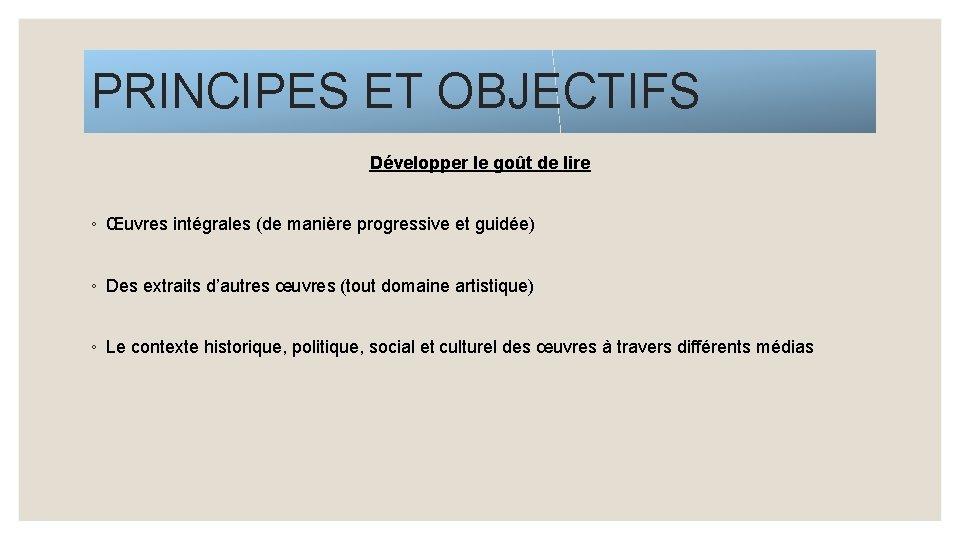 PRINCIPES ET OBJECTIFS

Développer le goût de lire

◦ Œuvres intégrales (de manière progressive et guidée)

◦ Des extraits d'autres œuvres (tout domaine artistique)

◦ Le contexte historique, politique, social et culturel des œuvres à travers différents médias